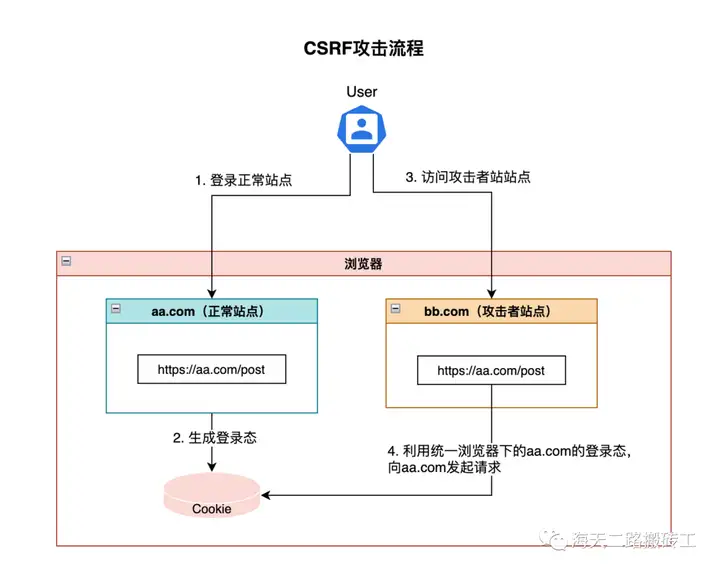 CSRF攻击流程

User

1. 登录正常站点

3. 访问攻击者站站点

浏览器

aa.com（正常站点）

https://aa.com/post

bb.com（攻击者站点）

https://aa.com/post

2. 生成登录态

4. 利用统一浏览器下的aa.com的登录态，向aa.com发起请求

Cookie

海天二路搬砖工